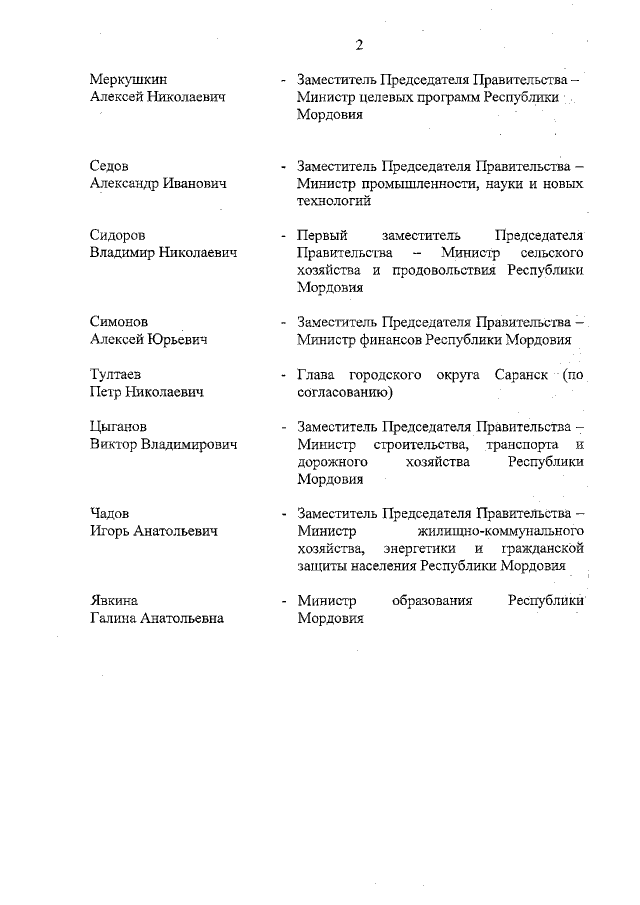 2

Меркушкин Алексей Николаевич - Заместитель Председателя Правительства – Министр целевых программ Республики Мордовия

Седов Александр Иванович - Заместитель Председателя Правительства – Министр промышленности, науки и новых технологий

Сидоров Владимир Николаевич - Первый заместитель Председателя Правительства – Министр сельского хозяйства и продовольствия Республики Мордовия

Симонов Алексей Юрьевич - Заместитель Председателя Правительства – Министр финансов Республики Мордовия

Тултаев Петр Николаевич - Глава городского округа Саранск (по согласованию)

Цыганов Виктор Владимирович - Заместитель Председателя Правительства – Министр строительства, транспорта и дорожного хозяйства Республики Мордовия

Чадов Игорь Анатольевич - Заместитель Председателя Правительства – Министр жилищно-коммунального хозяйства, энергетики и гражданской защиты населения Республики Мордовия

Явкина Галина Анатольевна - Министр образования Республики Мордовия